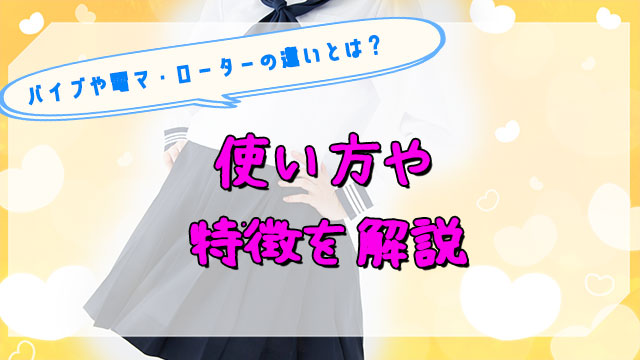 バイブや電マ・ローターの違いとは？

使い方や
特徴を解説